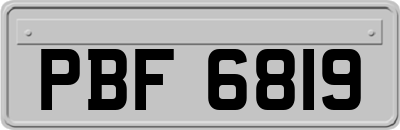 PBF 6819